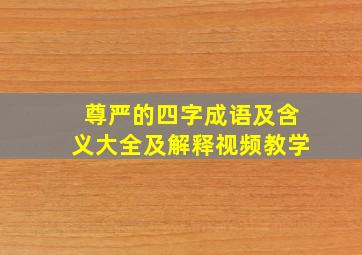 尊严的四字成语及含义大全及解释视频教学